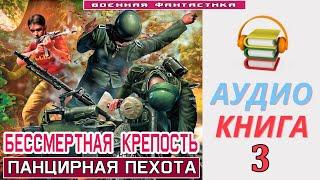 ВОЕННАЯ ФАНТАСТИКА

БЕССМЕРТНАЯ КРЕПОСТЬ

ПАНЦИРНАЯ ПЕХОТА

АУДИО
КНИГА
3